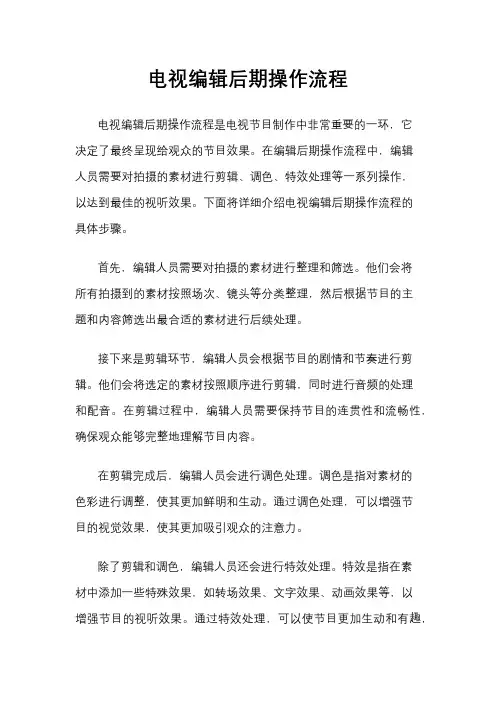 电视编辑后期操作流程

电视编辑后期操作流程是电视节目制作中非常重要的一环，它决定了最终呈现给观众的节目效果。在编辑后期操作流程中，编辑人员需要对拍摄的素材进行剪辑、调色、特效处理等一系列操作，以达到最佳的视听效果。下面将详细介绍电视编辑后期操作流程的具体步骤。

首先，编辑人员需要对拍摄的素材进行整理和筛选。他们会将所有拍摄到的素材按照场次、镜头等分类整理，然后根据节目的主题和内容筛选出最合适的素材进行后续处理。

接下来是剪辑环节，编辑人员会根据节目的剧情和节奏进行剪辑。他们会将选定的素材按照顺序进行剪辑，同时进行音频的处理和配音。在剪辑过程中，编辑人员需要保持节目的连贯性和流畅性，确保观众能够完整地理解节目内容。

在剪辑完成后，编辑人员会进行调色处理。调色是指对素材的色彩进行调整，使其更加鲜明和生动。通过调色处理，可以增强节目的视觉效果，使其更加吸引观众的注意力。

除了剪辑和调色，编辑人员还会进行特效处理。特效是指在素材中添加一些特殊效果，如转场效果、文字效果、动画效果等，以增强节目的视听效果。通过特效处理，可以使节目更加生动和有趣，